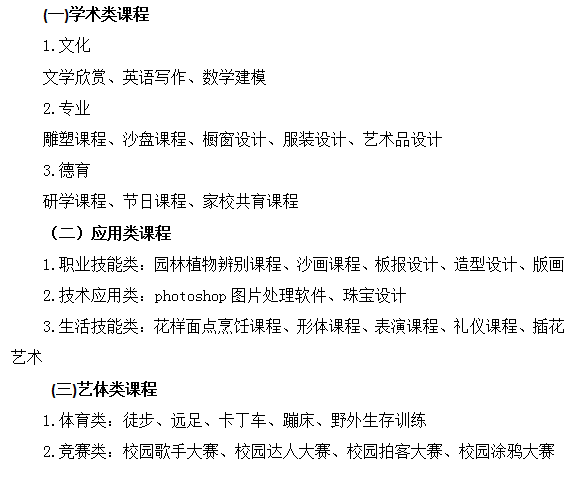 (一)学术类课程

1.文化

文学欣赏、英语写作、数学建模

2.专业

雕塑课程、沙盘课程、橱窗设计、服装设计、艺术品设计

3.德育

研学课程、节日课程、家校共育课程

（二）应用类课程

1.职业技能类：园林植物辨别课程、沙画课程、板报设计、造型设计、版画

2.技术应用类：photoshop 图片处理软件、珠宝设计

3.生活技能类：花样面点烹饪课程、形体课程、表演课程、礼仪课程、插花艺术

(三)艺体类课程

1.体育类：徒步、远足、卡丁车、蹦床、野外生存训练

2.竞赛类：校园歌手大赛、校园达人大赛、校园拍客大赛、校园涂鸦大赛